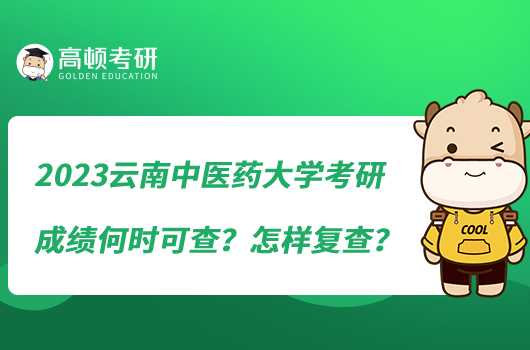 高顿考研
GOLDEN EDUCATION

2023云南中医药大学考研成绩何时可查？怎样复查？

COOL